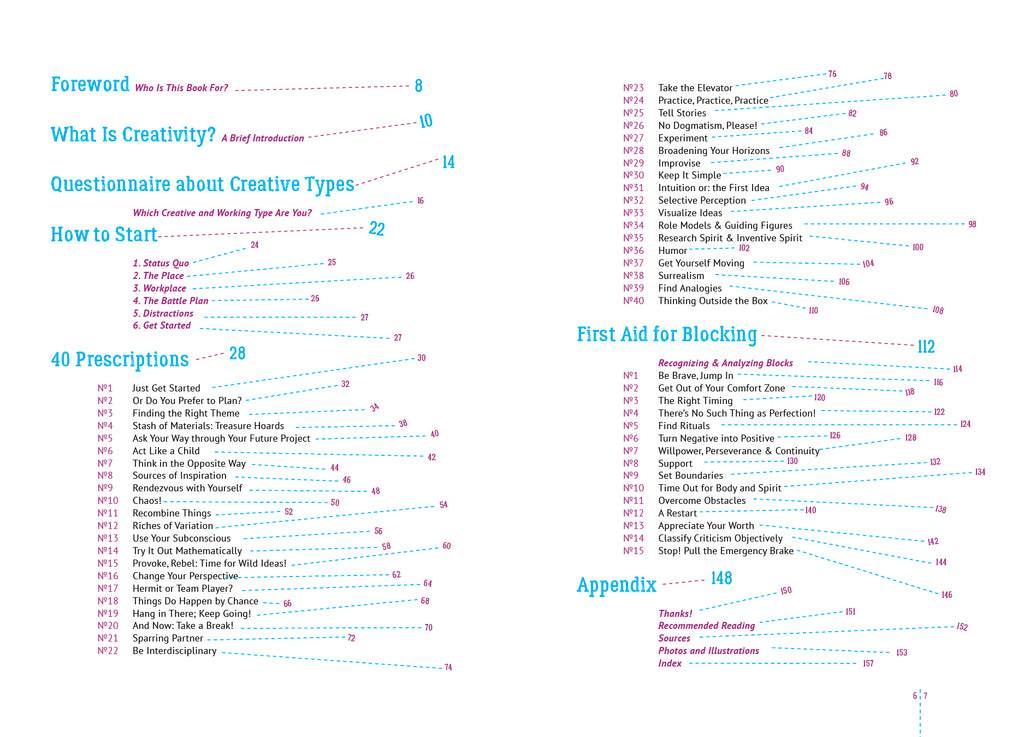 Foreword Who Is This Book For? 8

What Is Creativity? A Brief Introduction 10

Questionnaire about Creative Types 14

Which Creative and Working Type Are You? 16

How to Start 22

1. Status Quo 24
2. The Place 25
3. Workplace 26
4. The Battle Plan 26
5. Distractions 27
6. Get Started 27

40 Prescriptions 28

Nº1 Just Get Started 30
Nº2 Or Do You Prefer to Plan? 32
Nº3 Finding the Right Theme 34
Nº4 Stash of Materials: Treasure Hoards 38
Nº5 Ask Your Way through Your Future Project 40
Nº6 Act Like a Child 42
Nº7 Think in the Opposite Way 44
Nº8 Sources of Inspiration 46
Nº9 Rendezvous with Yourself 48
Nº10 Chaos! 50
Nº11 Recombine Things 52
Nº12 Riches of Variation 54
Nº13 Use Your Subconscious 56
Nº14 Try It Out Mathematically 58
Nº15 Provoke, Rebel: Time for Wild Ideas! 60
Nº16 Change Your Perspective 62
Nº17 Hermit or Team Player? 64
Nº18 Things Do Happen by Chance 66
Nº19 Hang in There; Keep Going! 68
Nº20 And Now: Take a Break! 70
Nº21 Sparring Partner 72
Nº22 Be Interdisciplinary 74

Nº23 Take the Elevator 76
Nº24 Practice, Practice, Practice 78
Nº25 Tell Stories 80
Nº26 No Dogmatism, Please! 82
Nº27 Experiment 84
Nº28 Broadening Your Horizons 86
Nº29 Improvise 88
Nº30 Keep It Simple 90
Nº31 Intuition or: the First Idea 92
Nº32 Selective Perception 94
Nº33 Visualize Ideas 96
Nº34 Role Models & Guiding Figures 98
Nº35 Research Spirit & Inventive Spirit 100
Nº36 Humor 102
Nº37 Get Yourself Moving 104
Nº38 Surrealism 106
Nº39 Find Analogies 108
Nº40 Thinking Outside the Box 110

First Aid for Blocking 112

Recognizing & Analyzing Blocks 114
Nº1 Be Brave, Jump In 116
Nº2 Get Out of Your Comfort Zone 118
Nº3 The Right Timing 120
Nº4 There's No Such Thing as Perfection! 122
Nº5 Find Rituals 124
Nº6 Turn Negative into Positive 126
Nº7 Willpower, Perseverance & Continuity 128
Nº8 Support 130
Nº9 Set Boundaries 132
Nº10 Time Out for Body and Spirit 134
Nº11 Overcome Obstacles 138
Nº12 A Restart 140
Nº13 Appreciate Your Worth 142
Nº14 Classify Criticism Objectively 144
Nº15 Stop! Pull the Emergency Brake 146

Appendix 148

Thanks! 150
Recommended Reading 151
Sources 152
Photos and Illustrations 153
Index 157

6 7